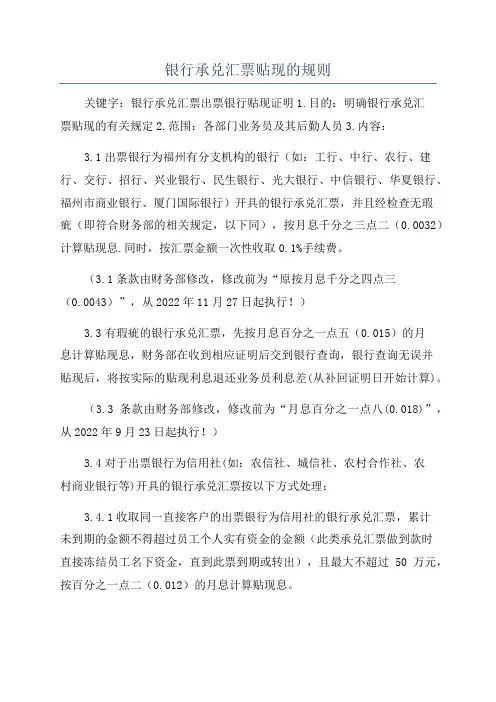 银行承兑汇票贴现的规则

关键字：银行承兑汇票出票银行贴现证明 1.目的：明确银行承兑汇票贴现的有关规定 2.范围：各部门业务员及其后勤人员 3.内容：

3.1 出票银行为福州有分支机构的银行（如：工行、中行、农行、建行、交行、招行、兴业银行、民生银行、光大银行、中信银行、华夏银行、福州市商业银行、厦门国际银行）开具的银行承兑汇票，并且经检查无瑕疵（即符合财务部的相关规定，以下同），按月息千分之三点二（0.0032）计算贴现息.同时，按汇票金额一次性收取 0.1%手续费。

（3.1 条款由财务部修改，修改前为“原按月息千分之四点三（0.0043）”，从 2022 年 11 月 27 日起执行！）

3.3 有瑕疵的银行承兑汇票，先按月息百分之一点五（0.015）的月息计算贴现息，财务部在收到相应证明后交到银行查询，银行查询无误并贴现后，将按实际的贴现利息退还业务员利息差(从补回证明日开始计算)。

（3.3 条款由财务部修改，修改前为“月息百分之一点八(0.018)”，从 2022 年 9 月 23 日起执行！）

3.4 对于出票银行为信用社(如：农信社、城信社、农村合作社、农村商业银行等)开具的银行承兑汇票按以下方式处理：

3.4.1 收取同一直接客户的出票银行为信用社的银行承兑汇票，累计未到期的金额不得超过员工个人实有资金的金额（此类承兑汇票做到款时直接冻结员工名下资金，直到此票到期或转出），且最大不超过 50 万元，按百分之一点二（0.012）的月息计算贴现息。